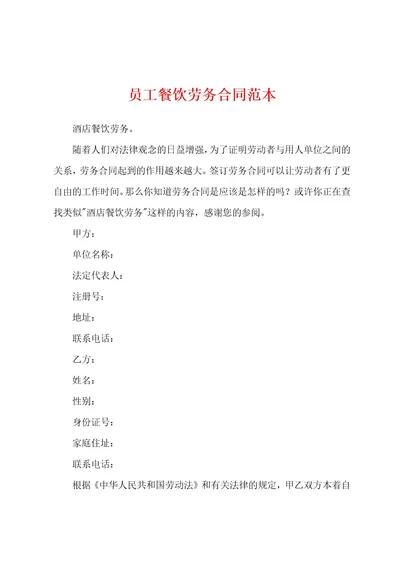 员工餐饮劳务合同范本

酒店餐饮劳务。

随着人们对法律观念的日益增强，为了证明劳动者与用人单位之间的关系，劳务合同起到的作用越来越大。签订劳务合同可以让劳动者有了更自由的工作时间。那么你知道劳务合同是应该是怎样的吗？或许你正在查找类似"酒店餐饮劳务"这样的内容，感谢您的参阅。

甲方：

单位名称：

法定代表人：

注册号：

地址：

联系电话：

乙方：

姓名：

性别：

身份证号：

家庭住址：

联系电话：

根据《中华人民共和国劳动法》和有关法律的规定，甲乙双方本着自